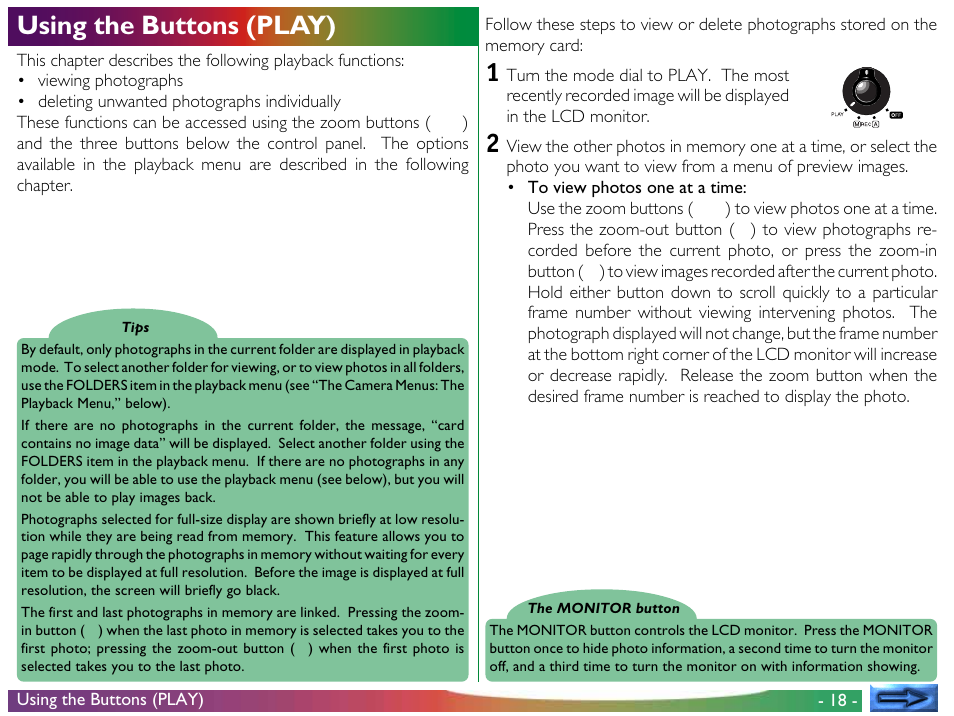 Using the Buttons (PLAY)

This chapter describes the following playback functions:
• viewing photographs
• deleting unwanted photographs individually
These functions can be accessed using the zoom buttons ( ) and the three buttons below the control panel. The options available in the playback menu are described in the following chapter.

Tips

By default, only photographs in the current folder are displayed in playback mode. To select another folder for viewing, or to view photos in all folders, use the FOLDERS item in the playback menu (see "The Camera Menus: The Playback Menu," below).

If there are no photographs in the current folder, the message, "card contains no image data" will be displayed. Select another folder using the FOLDERS item in the playback menu. If there are no photographs in any folder, you will be able to use the playback menu (see below), but you will not be able to play images back.

Photographs selected for full-size display are shown briefly at low resolution while they are being read from memory. This feature allows you to page rapidly through the photographs in memory without waiting for every item to be displayed at full resolution. Before the image is displayed at full resolution, the screen will briefly go black.

The first and last photographs in memory are linked. Pressing the zoom-in button ( ) when the last photo in memory is selected takes you to the first photo; pressing the zoom-out button ( ) when the first photo is selected takes you to the last photo.

Follow these steps to view or delete photographs stored on the memory card:

1 Turn the mode dial to PLAY. The most recently recorded image will be displayed in the LCD monitor.

PLAY M REC A OFF

2 View the other photos in memory one at a time, or select the photo you want to view from a menu of preview images.

• To view photos one at a time:
Use the zoom buttons ( ) to view photos one at a time. Press the zoom-out button ( ) to view photographs recorded before the current photo, or press the zoom-in button ( ) to view images recorded after the current photo. Hold either button down to scroll quickly to a particular frame number without viewing intervening photos. The photograph displayed will not change, but the frame number at the bottom right corner of the LCD monitor will increase or decrease rapidly. Release the zoom button when the desired frame number is reached to display the photo.

The MONITOR button

The MONITOR button controls the LCD monitor. Press the MONITOR button once to hide photo information, a second time to turn the monitor off, and a third time to turn the monitor on with information showing.

Using the Buttons (PLAY)

- 18 -